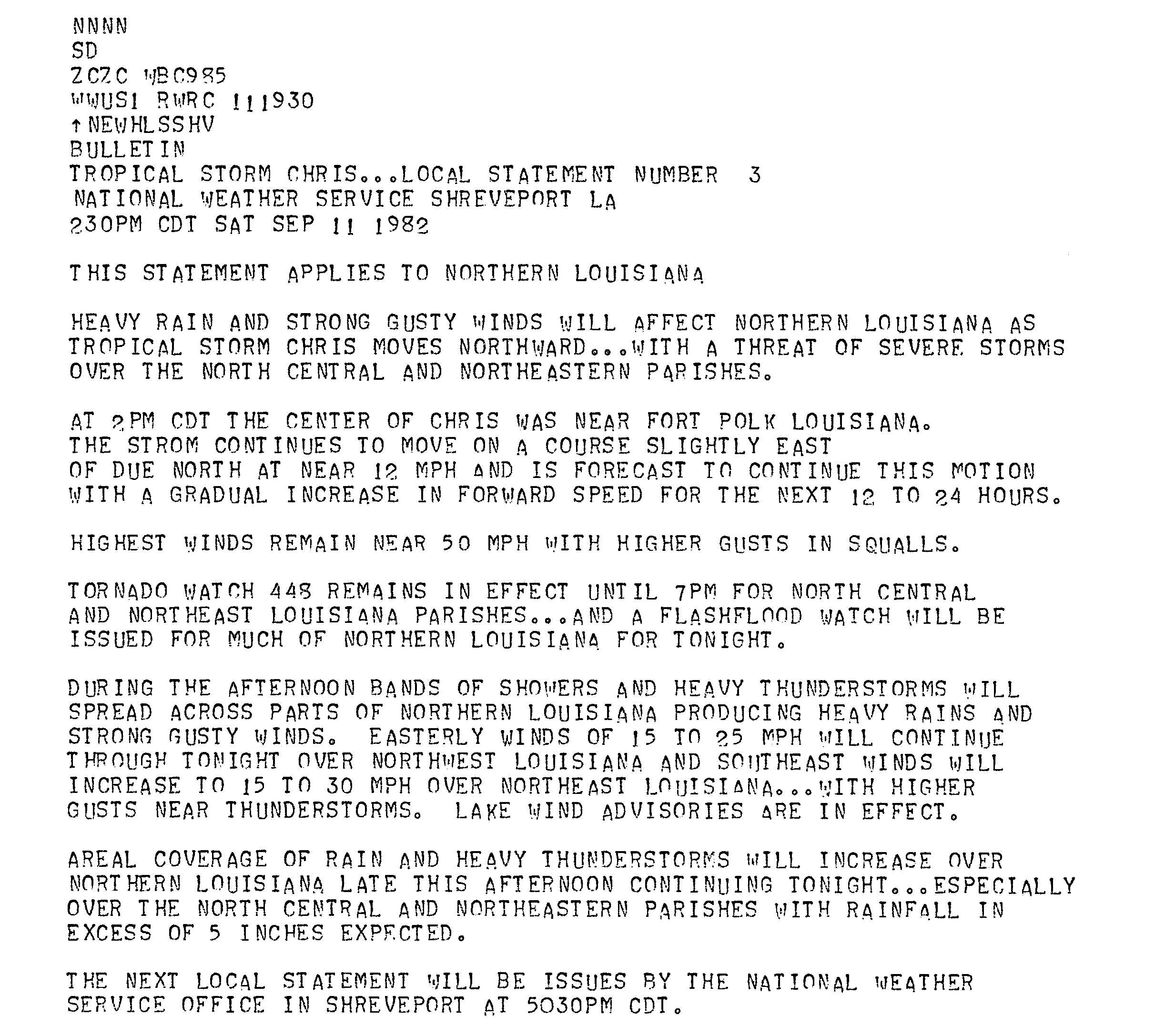 NNNN
SD
ZCZC WBC985
WWUS1 RWRC 111930
↑NEWHLSSHV
BULLETIN
TROPICAL STORM CHRIS...LOCAL STATEMENT NUMBER 3
NATIONAL WEATHER SERVICE SHREVEPORT LA
230PM CDT SAT SEP 11 1982

THIS STATEMENT APPLIES TO NORTHERN LOUISIANA

HEAVY RAIN AND STRONG GUSTY WINDS WILL AFFECT NORTHERN LOUISIANA AS TROPICAL STORM CHRIS MOVES NORTHWARD...WITH A THREAT OF SEVERE STORMS OVER THE NORTH CENTRAL AND NORTHEASTERN PARISHES.

AT 2PM CDT THE CENTER OF CHRIS WAS NEAR FORT POLK LOUISIANA. THE STROM CONTINUES TO MOVE ON A COURSE SLIGHTLY EAST OF DUE NORTH AT NEAR 12 MPH AND IS FORECAST TO CONTINUE THIS MOTION WITH A GRADUAL INCREASE IN FORWARD SPEED FOR THE NEXT 12 TO 24 HOURS.

HIGHEST WINDS REMAIN NEAR 50 MPH WITH HIGHER GUSTS IN SQUALLS.

TORNADO WATCH 448 REMAINS IN EFFECT UNTIL 7PM FOR NORTH CENTRAL AND NORTHEAST LOUISIANA PARISHES...AND A FLASHFLOOD WATCH WILL BE ISSUED FOR MUCH OF NORTHERN LOUISIANA FOR TONIGHT.

DURING THE AFTERNOON BANDS OF SHOWERS AND HEAVY THUNDERSTORMS WILL SPREAD ACROSS PARTS OF NORTHERN LOUISIANA PRODUCING HEAVY RAINS AND STRONG GUSTY WINDS. EASTERLY WINDS OF 15 TO 25 MPH WILL CONTINUE THROUGH TONIGHT OVER NORTHWEST LOUISIANA AND SOUTHEAST WINDS WILL INCREASE TO 15 TO 30 MPH OVER NORTHEAST LOUISIANA...WITH HIGHER GUSTS NEAR THUNDERSTORMS. LAKE WIND ADVISORIES ARE IN EFFECT.

AREAL COVERAGE OF RAIN AND HEAVY THUNDERSTORMS WILL INCREASE OVER NORTHERN LOUISIANA LATE THIS AFTERNOON CONTINUING TONIGHT...ESPECIALLY OVER THE NORTH CENTRAL AND NORTHEASTERN PARISHES WITH RAINFALL IN EXCESS OF 5 INCHES EXPECTED.

THE NEXT LOCAL STATEMENT WILL BE ISSUES BY THE NATIONAL WEATHER SERVICE OFFICE IN SHREVEPORT AT 5030PM CDT.